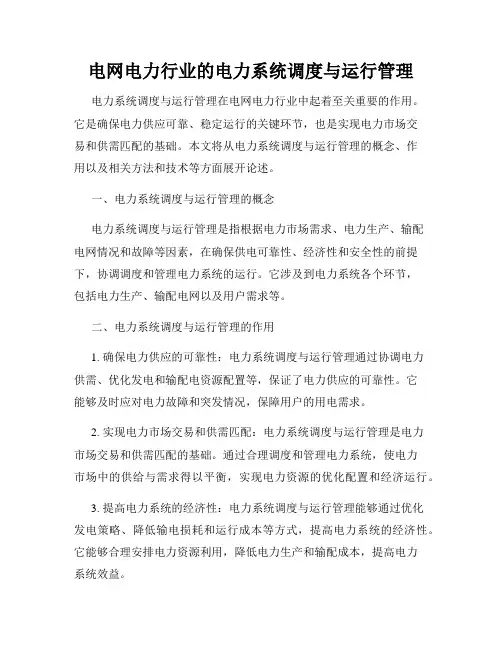 电网电力行业的电力系统调度与运行管理

电力系统调度与运行管理在电网电力行业中起着至关重要的作用。它是确保电力供应可靠、稳定运行的关键环节，也是实现电力市场交易和供需匹配的基础。本文将从电力系统调度与运行管理的概念、作用以及相关方法和技术等方面展开论述。

一、电力系统调度与运行管理的概念

电力系统调度与运行管理是指根据电力市场需求、电力生产、输配电网情况和故障等因素，在确保供电可靠性、经济性和安全性的前提下，协调调度和管理电力系统的运行。它涉及到电力系统各个环节，包括电力生产、输配电网以及用户需求等。

二、电力系统调度与运行管理的作用

1. 确保电力供应的可靠性：电力系统调度与运行管理通过协调电力供需、优化发电和输配电资源配置等，保证了电力供应的可靠性。它能够及时应对电力故障和突发情况，保障用户的用电需求。

2. 实现电力市场交易和供需匹配：电力系统调度与运行管理是电力市场交易和供需匹配的基础。通过合理调度和管理电力系统，使电力市场中的供给与需求得以平衡，实现电力资源的优化配置和经济运行。

3. 提高电力系统的经济性：电力系统调度与运行管理能够通过优化发电策略、降低输电损耗和运行成本等方式，提高电力系统的经济性。它能够合理安排电力资源利用，降低电力生产和输配成本，提高电力系统效益。